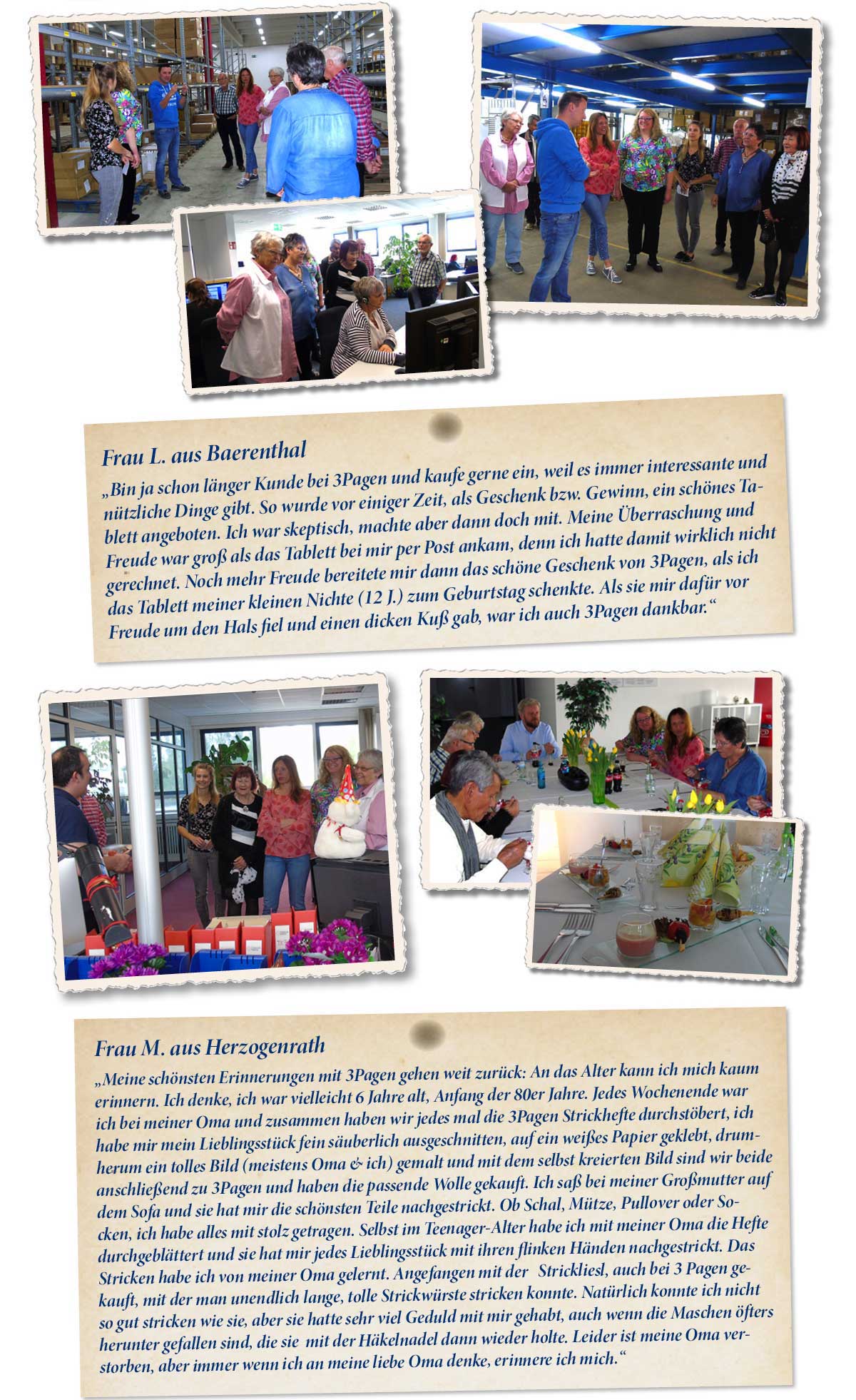 Frau L. aus Baerenthal

„Bin ja schon länger Kunde bei 3Pagen und kaufe gerne ein, weil es immer interessante und nützliche Dinge gibt. So wurde vor einiger Zeit, als Geschenk bzw. Gewinn, ein schönes Tablett angeboten. Ich war skeptisch, machte aber dann doch mit. Meine Überraschung und Freude war groß als das Tablett bei mir per Post ankam, denn ich hatte damit wirklich nicht gerechnet. Noch mehr Freude bereitete mir dann das schöne Geschenk von 3Pagen, als ich das Tablett meiner kleinen Nichte (12 J.) zum Geburtstag schenkte. Als sie mir dafür vor Freude um den Hals fiel und einen dicken Kuß gab, war ich auch 3Pagen dankbar.“

Frau M. aus Herzogenrath

„Meine schönsten Erinnerungen mit 3Pagen gehen weit zurück: An das Alter kann ich mich kaum erinnern. Ich denke, ich war vielleicht 6 Jahre alt, Anfang der 80er Jahre. Jedes Wochenende war ich bei meiner Oma und zusammen haben wir jedes mal die 3Pagen Strickhefte durchstöbert, ich habe mir mein Lieblingsstück fein säuberlich ausgeschnitten, auf ein weißes Papier geklebt, drumherum ein tolles Bild (meistens Oma & ich) gemalt und mit dem selbst kreierten Bild sind wir beide anschließend zu 3Pagen und haben die passende Wolle gekauft. Ich saß bei meiner Großmutter auf dem Sofa und sie hat mir die schönsten Teile nachgestrickt. Ob Schal, Mütze, Pullover oder Socken, ich habe alles mit stolz getragen. Selbst im Teenager-Alter habe ich mit meiner Oma die Hefte durchgeblättert und sie hat mir jedes Lieblingsstück mit ihren flinken Händen nachgestrickt. Das Stricken habe ich von meiner Oma gelernt. Angefangen mit der Strickliesl, auch bei 3 Pagen gekauft, mit der man unendlich lange, tolle Strickwürste stricken konnte. Natürlich konnte ich nicht so gut stricken wie sie, aber sie hatte sehr viel Geduld mit mir gehabt, auch wenn die Maschen öfters herunter gefallen sind, die sie mit der Häkelnadel dann wieder holte. Leider ist meine Oma verstorben, aber immer wenn ich an meine liebe Oma denke, erinnere ich mich.“